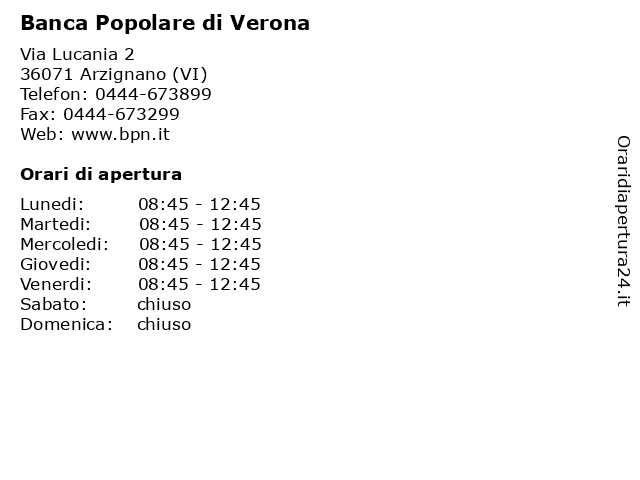 Banca Popolare di Verona

Via Lucania 2
36071 Arzignano (VI)
Telefon: 0444-673899
Fax: 0444-673299
Web: www.bpn.it

Orari di apertura

| | |
|---|---|
| Lunedi: | 08:45 - 12:45 |
| Martedi: | 08:45 - 12:45 |
| Mercoledi: | 08:45 - 12:45 |
| Giovedi: | 08:45 - 12:45 |
| Venerdi: | 08:45 - 12:45 |
| Sabato: | chiuso |
| Domenica: | chiuso |

Oraridiapertura24.it